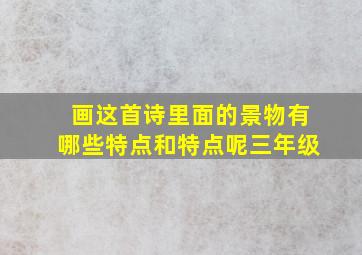 画这首诗里面的景物有哪些特点和特点呢三年级